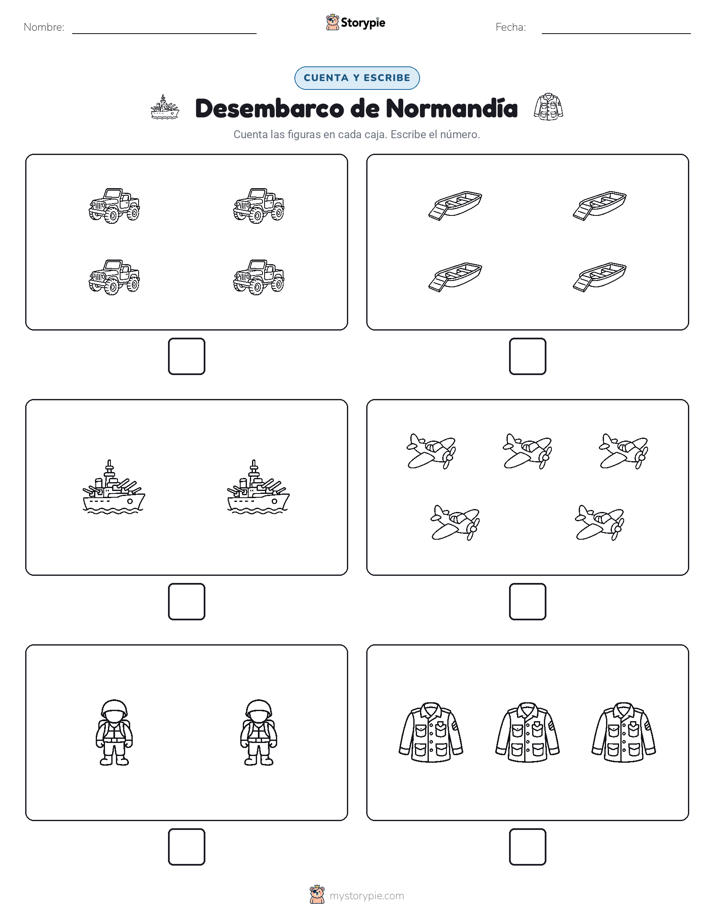 Nombre: Storypie Fecha:

CUENTA Y ESCRIBE

Desembarco de Normandía

Cuenta las figuras en cada caja. Escribe el número.

mystorypie.com